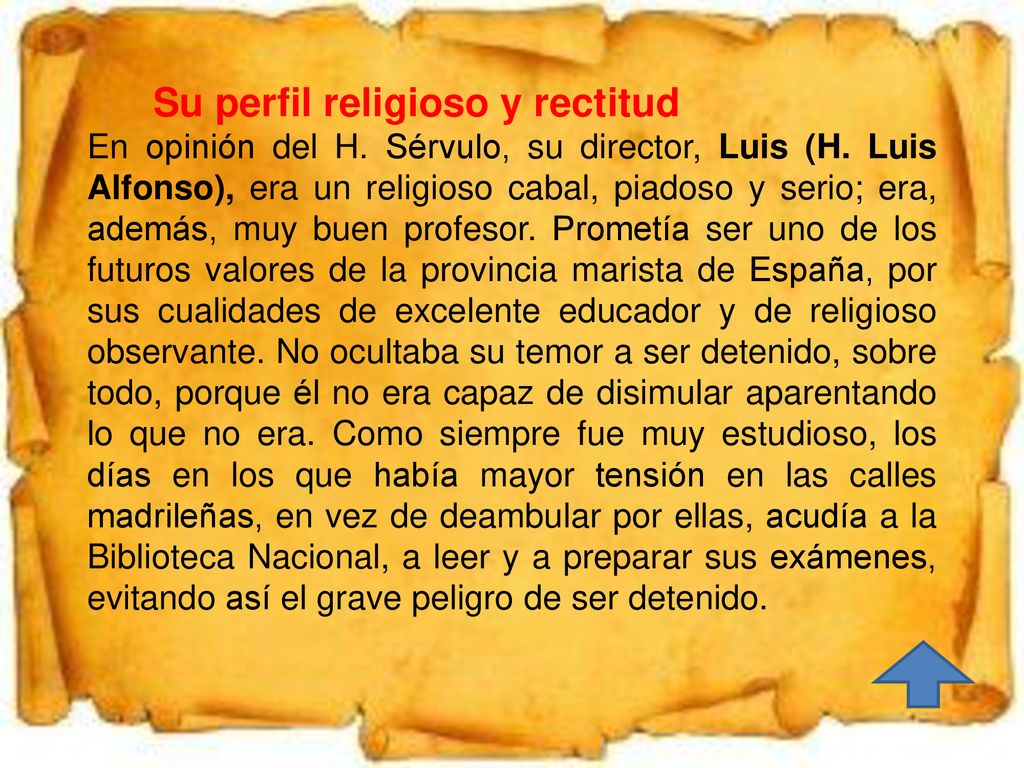 Su perfil religioso y rectitud

En opinión del H. Sérvulo, su director, Luis (H. Luis Alfonso), era un religioso cabal, piadoso y serio; era, además, muy buen profesor. Prometía ser uno de los futuros valores de la provincia marista de España, por sus cualidades de excelente educador y de religioso observante. No ocultaba su temor a ser detenido, sobre todo, porque él no era capaz de disimular aparentando lo que no era. Como siempre fue muy estudioso, los días en los que había mayor tensión en las calles madrileñas, en vez de deambular por ellas, acudía a la Biblioteca Nacional, a leer y a preparar sus exámenes, evitando así el grave peligro de ser detenido.